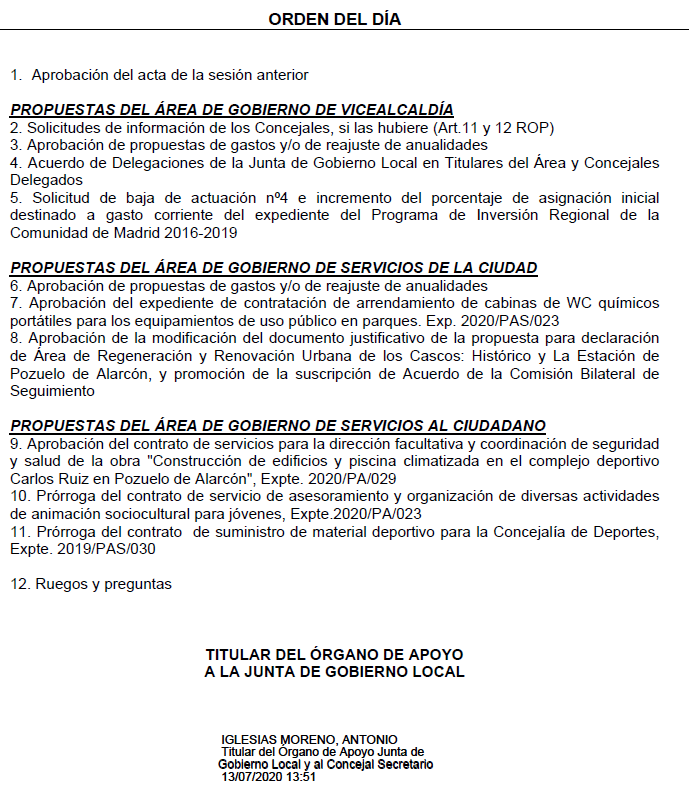 ORDEN DEL DÍA

1. Aprobación del acta de la sesión anterior

PROPUESTAS DEL ÁREA DE GOBIERNO DE VICEALCALDÍA
2. Solicitudes de información de los Concejales, si las hubiere (Art.11 y 12 ROP)
3. Aprobación de propuestas de gastos y/o de reajuste de anualidades
4. Acuerdo de Delegaciones de la Junta de Gobierno Local en Titulares del Área y Concejales Delegados
5. Solicitud de baja de actuación nº4 e incremento del porcentaje de asignación inicial destinado a gasto corriente del expediente del Programa de Inversión Regional de la Comunidad de Madrid 2016-2019

PROPUESTAS DEL ÁREA DE GOBIERNO DE SERVICIOS DE LA CIUDAD
6. Aprobación de propuestas de gastos y/o de reajuste de anualidades
7. Aprobación del expediente de contratación de arrendamiento de cabinas de WC químicos portátiles para los equipamientos de uso público en parques. Exp. 2020/PAS/023
8. Aprobación de la modificación del documento justificativo de la propuesta para declaración de Área de Regeneración y Renovación Urbana de los Cascos: Histórico y La Estación de Pozuelo de Alarcón, y promoción de la suscripción de Acuerdo de la Comisión Bilateral de Seguimiento

PROPUESTAS DEL ÁREA DE GOBIERNO DE SERVICIOS AL CIUDADANO
9. Aprobación del contrato de servicios para la dirección facultativa y coordinación de seguridad y salud de la obra "Construcción de edificios y piscina climatizada en el complejo deportivo Carlos Ruiz en Pozuelo de Alarcón", Expte. 2020/PA/029
10. Prórroga del contrato de servicio de asesoramiento y organización de diversas actividades de animación sociocultural para jóvenes, Expte.2020/PA/023
11. Prórroga del contrato de suministro de material deportivo para la Concejalía de Deportes, Expte. 2019/PAS/030

12. Ruegos y preguntas

TITULAR DEL ÓRGANO DE APOYO
A LA JUNTA DE GOBIERNO LOCAL

IGLESIAS MORENO, ANTONIO
Titular del Órgano de Apoyo Junta de Gobierno Local y al Concejal Secretario
13/07/2020 13:51